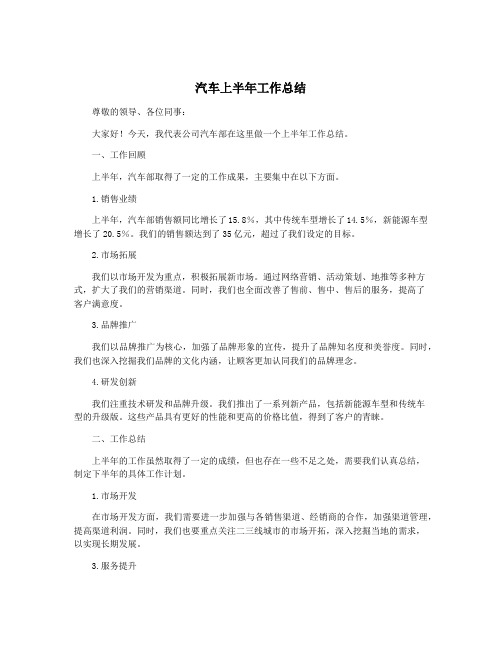 汽车上半年工作总结

尊敬的领导、各位同事：

大家好！今天，我代表公司汽车部在这里做一个上半年工作总结。

一、工作回顾

上半年，汽车部取得了一定的工作成果，主要集中在以下方面。

1.销售业绩

上半年，汽车部销售额同比增长了15.8%，其中传统车型增长了14.5%，新能源车型增长了20.5%。我们的销售额达到了35亿元，超过了我们设定的目标。

2.市场拓展

我们以市场开发为重点，积极拓展新市场。通过网络营销、活动策划、地推等多种方式，扩大了我们的营销渠道。同时，我们也全面改善了售前、售中、售后的服务，提高了客户满意度。

3.品牌推广

我们以品牌推广为核心，加强了品牌形象的宣传，提升了品牌知名度和美誉度。同时，我们也深入挖掘我们品牌的文化内涵，让顾客更加认同我们的品牌理念。

4.研发创新

我们注重技术研发和品牌升级。我们推出了一系列新产品，包括新能源车型和传统车型的升级版。这些产品具有更好的性能和更高的价格比值，得到了客户的青睐。

二、工作总结

上半年的工作虽然取得了一定的成绩，但也存在一些不足之处，需要我们认真总结，制定下半年的具体工作计划。

1.市场开发

在市场开发方面，我们需要进一步加强与各销售渠道、经销商的合作，加强渠道管理，提高渠道利润。同时，我们也要重点关注二三线城市的市场开拓，深入挖掘当地的需求，以实现长期发展。

3.服务提升